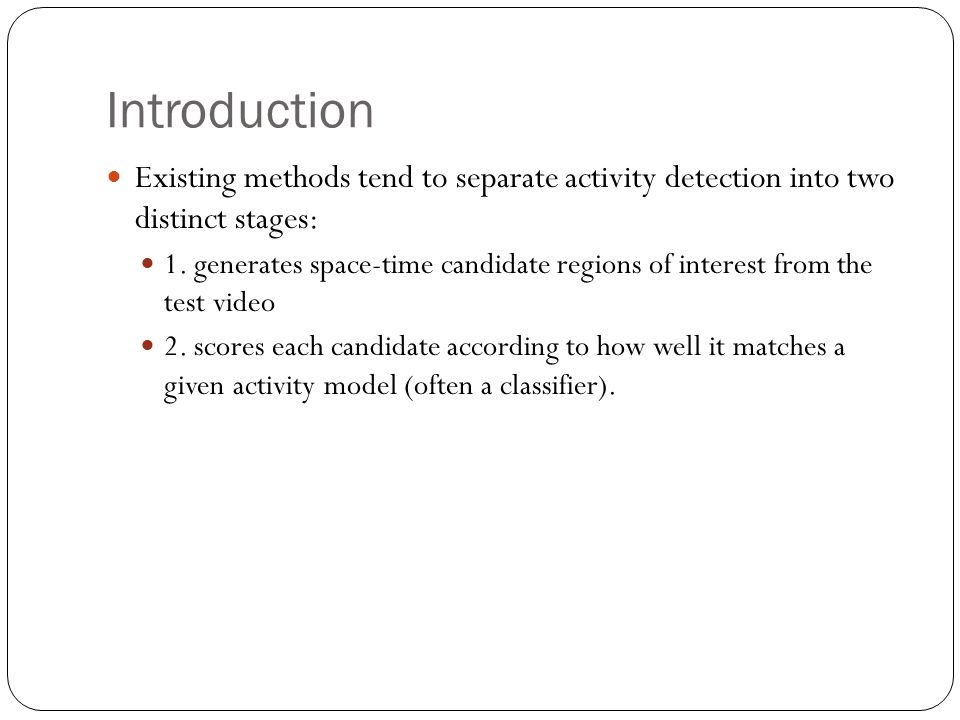 Introduction

Existing methods tend to separate activity detection into two distinct stages:

1. generates space-time candidate regions of interest from the test video

2. scores each candidate according to how well it matches a given activity model (often a classifier).